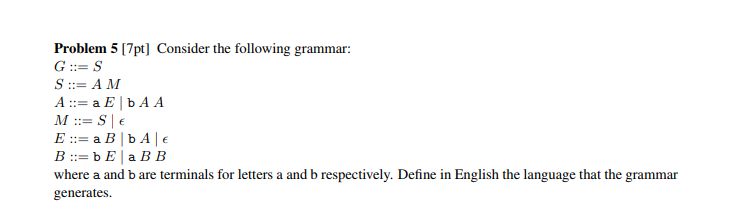 **Problem 5** [7pt] Consider the following grammar:

$G ::= S$
$S ::= A\ M$
$A ::= \mathtt{a}\ E \mid \mathtt{b}\ A\ A$
$M ::= S \mid \epsilon$
$E ::= \mathtt{a}\ B \mid \mathtt{b}\ A \mid \epsilon$
$B ::= \mathtt{b}\ E \mid \mathtt{a}\ B\ B$

where $\mathtt{a}$ and $\mathtt{b}$ are terminals for letters a and b respectively. Define in English the language that the grammar generates.